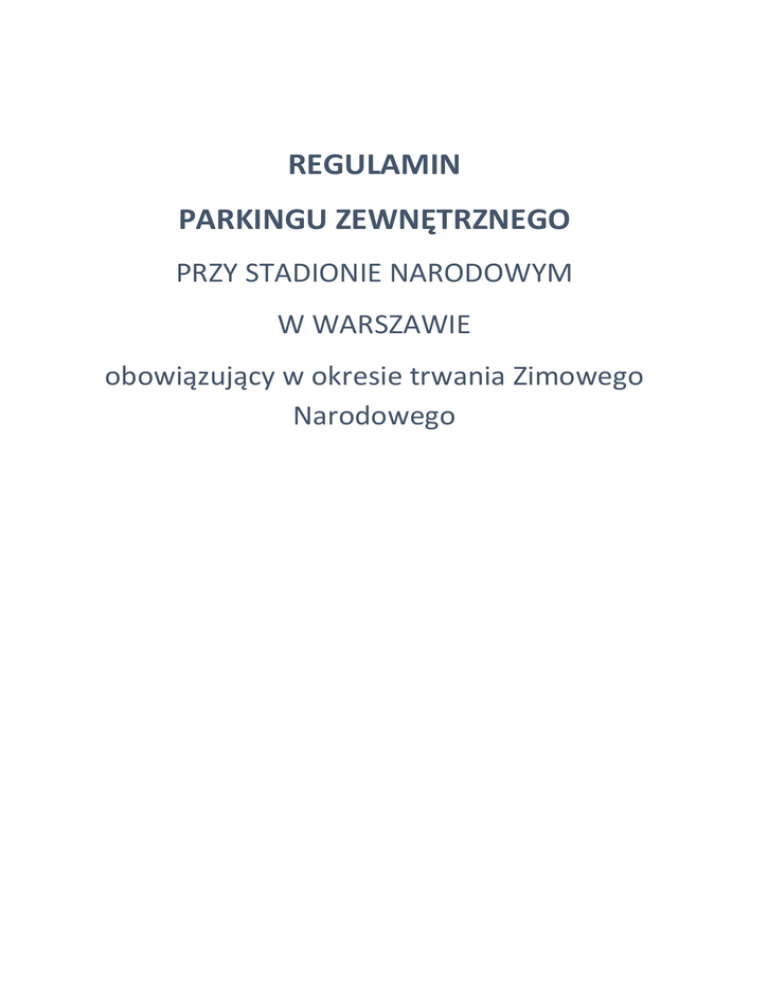 REGULAMIN

PARKINGU ZEWNĘTRZNEGO

PRZY STADIONIE NARODOWYM

W WARSZAWIE

obowiązujący w okresie trwania Zimowego Narodowego